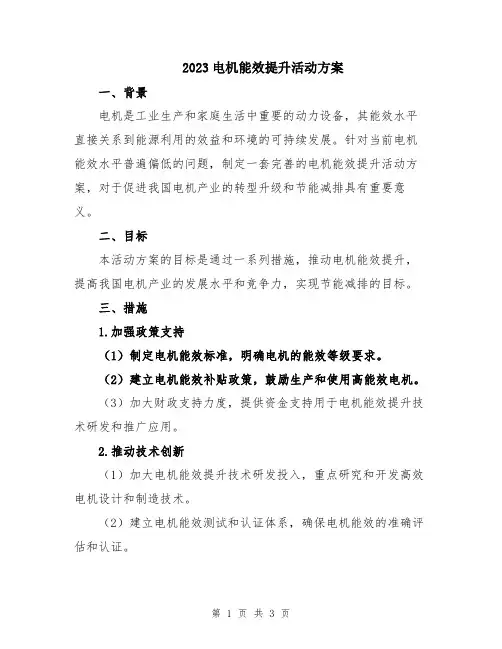 2023 电机能效提升活动方案

一、背景

电机是工业生产和家庭生活中重要的动力设备，其能效水平直接关系到能源利用的效益和环境的可持续发展。针对当前电机能效水平普遍偏低的问题，制定一套完善的电机能效提升活动方案，对于促进我国电机产业的转型升级和节能减排具有重要意义。

二、目标

本活动方案的目标是通过一系列措施，推动电机能效提升，提高我国电机产业的发展水平和竞争力，实现节能减排的目标。

三、措施

1.加强政策支持

（1）制定电机能效标准，明确电机的能效等级要求。

（2）建立电机能效补贴政策，鼓励生产和使用高能效电机。

（3）加大财政支持力度，提供资金支持用于电机能效提升技术研发和推广应用。

2.推动技术创新

（1）加大电机能效提升技术研发投入，重点研究和开发高效电机设计和制造技术。

（2）建立电机能效测试和认证体系，确保电机能效的准确评估和认证。

第 1 页 共 3 页